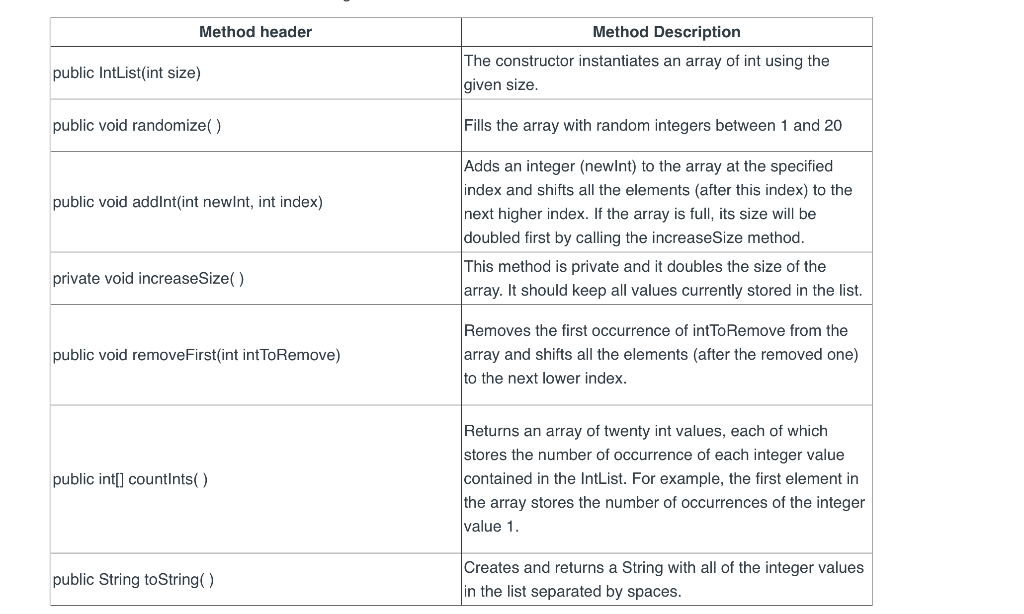 | Method header | Method Description |
|---|---|
| public IntList(int size) | The constructor instantiates an array of int using the given size. |
| public void randomize( ) | Fills the array with random integers between 1 and 20 |
| public void addInt(int newInt, int index) | Adds an integer (newInt) to the array at the specified index and shifts all the elements (after this index) to the next higher index. If the array is full, its size will be doubled first by calling the increaseSize method. |
| private void increaseSize( ) | This method is private and it doubles the size of the array. It should keep all values currently stored in the list. |
| public void removeFirst(int intToRemove) | Removes the first occurrence of intToRemove from the array and shifts all the elements (after the removed one) to the next lower index. |
| public int[] countInts( ) | Returns an array of twenty int values, each of which stores the number of occurrence of each integer value contained in the IntList. For example, the first element in the array stores the number of occurrences of the integer value 1. |
| public String toString( ) | Creates and returns a String with all of the integer values in the list separated by spaces. |